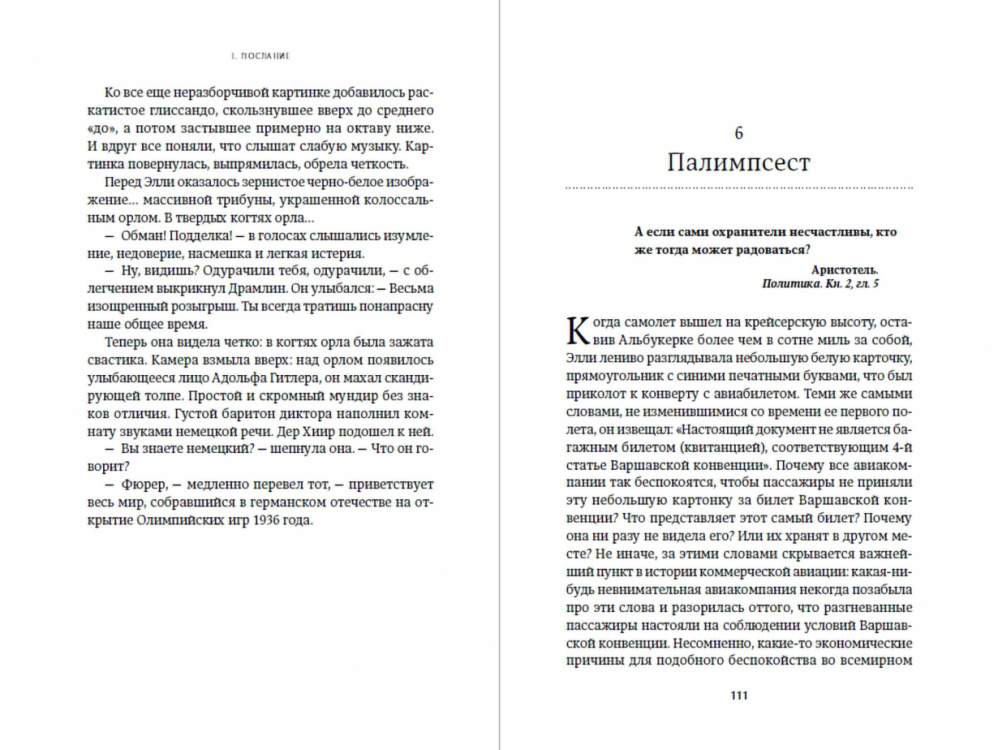 I. ПОСЛАНИЕ

Ко все еще неразборчивой картинке добавилось раскатистое глиссандо, скользнувшее вверх до среднего «до», а потом застывшее примерно на октаву ниже. И вдруг все поняли, что слышат слабую музыку. Картинка повернулась, выпрямилась, обрела четкость.

Перед Элли оказалось зернистое черно-белое изображение... массивной трибуны, украшенной колоссальным орлом. В твердых когтях орла...

— Обман! Подделка! — в голосах слышались изумление, недоверие, насмешка и легкая истерия.

— Ну, видишь? Одурачили тебя, одурачили, — с облегчением выкрикнул Драмлин. Он улыбался: — Весьма изощренный розыгрыш. Ты всегда тратишь понапрасну наше общее время.

Теперь она видела четко: в когтях орла была зажата свастика. Камера взмыла вверх: над орлом появилось улыбающееся лицо Адольфа Гитлера, он махал скандирующей толпе. Простой и скромный мундир без знаков отличия. Густой баритон диктора наполнил комнату звуками немецкой речи. Дер Хиир подошел к ней.

— Вы знаете немецкий? — шепнула она. — Что он говорит?

— Фюрер, — медленно перевел тот, — приветствует весь мир, собравшийся в германском отечестве на открытие Олимпийских игр 1936 года.

6
Палимпсест

А если сами охранители несчастливы, кто же тогда может радоваться?
Аристотель.
Политика. Кн. 2, гл. 5

Когда самолет вышел на крейсерскую высоту, оставив Альбукерке более чем в сотне миль за собой, Элли лениво разглядывала небольшую белую карточку, прямоугольник с синими печатными буквами, что был приколот к конверту с авиабилетом. Теми же самыми словами, не изменившимися со времени ее первого полета, он извещал: «Настоящий документ не является багажным билетом (квитанцией), соответствующим 4-й статье Варшавской конвенции». Почему все авиакомпании так беспокоятся, чтобы пассажиры не приняли эту небольшую картонку за билет Варшавской конвенции? Что представляет этот самый билет? Почему она ни разу не видела его? Или их хранят в другом месте? Не иначе, за этими словами скрывается важнейший пункт в истории коммерческой авиации: какая-нибудь невнимательная авиакомпания некогда позабыла про эти слова и разорилась оттого, что разгневанные пассажиры настояли на соблюдении условий Варшавской конвенции. Несомненно, какие-то экономические причины для подобного беспокойства во всемирном

111